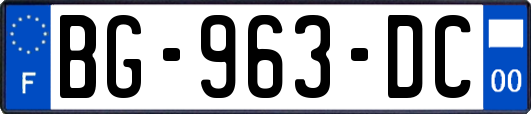 F
BG-963-DC
00